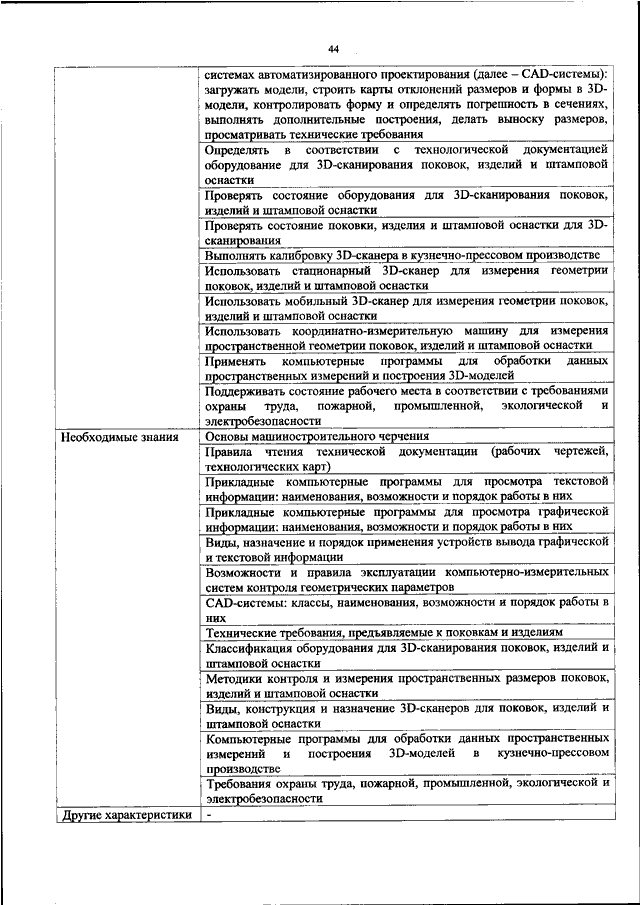 44

| | |
|---|---|
| | системах автоматизированного проектирования (далее – CAD-системы): загружать модели, строить карты отклонений размеров и формы в 3D-модели, контролировать форму и определять погрешность в сечениях, выполнять дополнительные построения, делать выноску размеров, просматривать технические требования |
| | Определять в соответствии с технологической документацией оборудование для 3D-сканирования поковок, изделий и штамповой оснастки |
| | Проверять состояние оборудования для 3D-сканирования поковок, изделий и штамповой оснастки |
| | Проверять состояние поковки, изделия и штамповой оснастки для 3D-сканирования |
| | Выполнять калибровку 3D-сканера в кузнечно-прессовом производстве |
| | Использовать стационарный 3D-сканер для измерения геометрии поковок, изделий и штамповой оснастки |
| | Использовать мобильный 3D-сканер для измерения геометрии поковок, изделий и штамповой оснастки |
| | Использовать координатно-измерительную машину для измерения пространственной геометрии поковок, изделий и штамповой оснастки |
| | Применять компьютерные программы для обработки данных пространственных измерений и построения 3D-моделей |
| | Поддерживать состояние рабочего места в соответствии с требованиями охраны труда, пожарной, промышленной, экологической и электробезопасности |
| Необходимые знания | Основы машиностроительного черчения |
| | Правила чтения технической документации (рабочих чертежей, технологических карт) |
| | Прикладные компьютерные программы для просмотра текстовой информации: наименования, возможности и порядок работы в них |
| | Прикладные компьютерные программы для просмотра графической информации: наименования, возможности и порядок работы в них |
| | Виды, назначение и порядок применения устройств вывода графической и текстовой информации |
| | Возможности и правила эксплуатации компьютерно-измерительных систем контроля геометрических параметров |
| | CAD-системы: классы, наименования, возможности и порядок работы в них |
| | Технические требования, предъявляемые к поковкам и изделиям |
| | Классификация оборудования для 3D-сканирования поковок, изделий и штамповой оснастки |
| | Методики контроля и измерения пространственных размеров поковок, изделий и штамповой оснастки |
| | Виды, конструкция и назначение 3D-сканеров для поковок, изделий и штамповой оснастки |
| | Компьютерные программы для обработки данных пространственных измерений и построения 3D-моделей в кузнечно-прессовом производстве |
| | Требования охраны труда, пожарной, промышленной, экологической и электробезопасности |
| Другие характеристики | - |